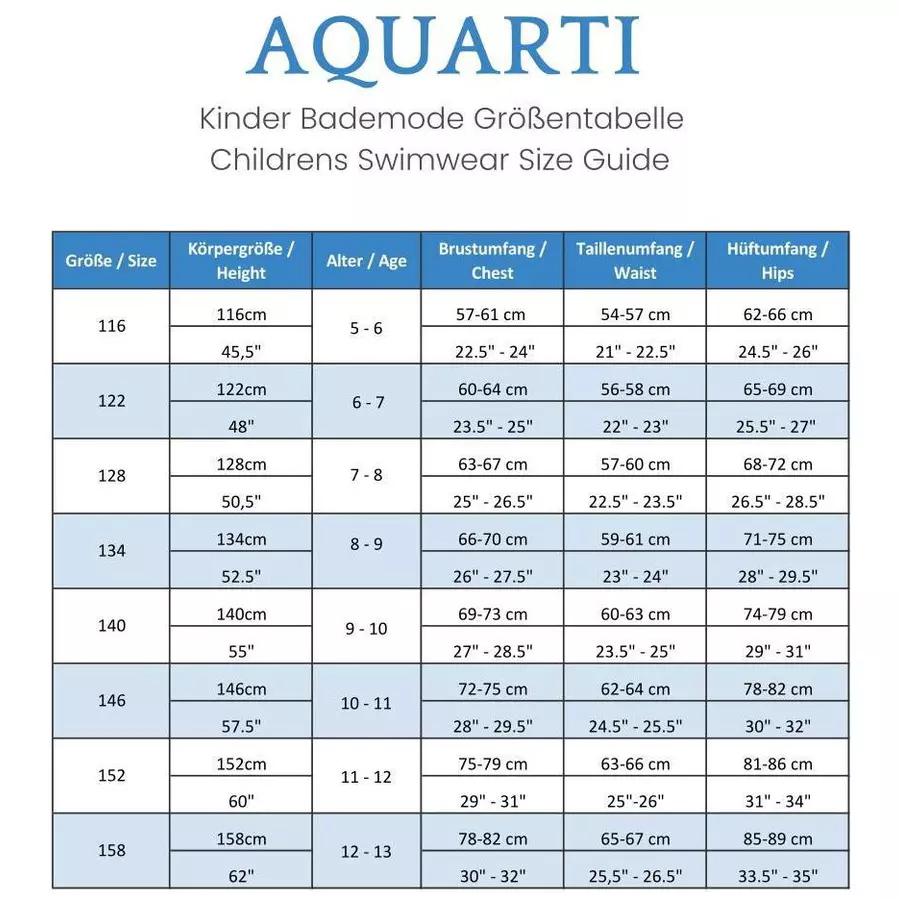 AQUARTI

Kinder Bademode Größentabelle
Childrens Swimwear Size Guide

| Größe / Size | Körpergröße / Height | Alter / Age | Brustumfang / Chest | Taillenumfang / Waist | Hüftumfang / Hips |
|---|---|---|---|---|---|
| 116 | 116cm | 5 - 6 | 57-61 cm | 54-57 cm | 62-66 cm |
| | 45,5" | | 22.5" - 24" | 21" - 22.5" | 24.5" - 26" |
| 122 | 122cm | 6 - 7 | 60-64 cm | 56-58 cm | 65-69 cm |
| | 48" | | 23.5" - 25" | 22" - 23" | 25.5" - 27" |
| 128 | 128cm | 7 - 8 | 63-67 cm | 57-60 cm | 68-72 cm |
| | 50,5" | | 25" - 26.5" | 22.5" - 23.5" | 26.5" - 28.5" |
| 134 | 134cm | 8 - 9 | 66-70 cm | 59-61 cm | 71-75 cm |
| | 52.5" | | 26" - 27.5" | 23" - 24" | 28" - 29.5" |
| 140 | 140cm | 9 - 10 | 69-73 cm | 60-63 cm | 74-79 cm |
| | 55" | | 27" - 28.5" | 23.5" - 25" | 29" - 31" |
| 146 | 146cm | 10 - 11 | 72-75 cm | 62-64 cm | 78-82 cm |
| | 57.5" | | 28" - 29.5" | 24.5" - 25.5" | 30" - 32" |
| 152 | 152cm | 11 - 12 | 75-79 cm | 63-66 cm | 81-86 cm |
| | 60" | | 29" - 31" | 25"-26" | 31" - 34" |
| 158 | 158cm | 12 - 13 | 78-82 cm | 65-67 cm | 85-89 cm |
| | 62" | | 30" - 32" | 25,5" - 26.5" | 33.5" - 35" |